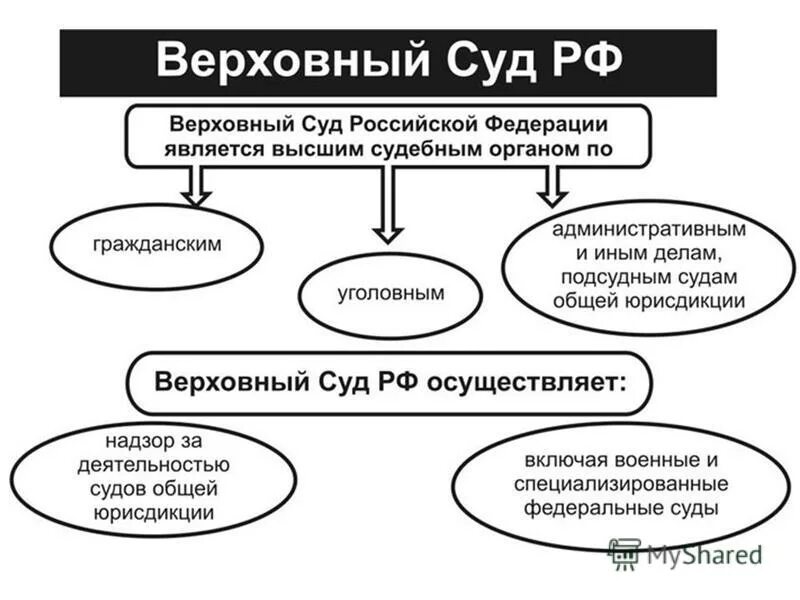 Верховный Суд РФ

Верховный Суд Российской Федерации является высшим судебным органом по

гражданским

уголовным

административным и иным делам, подсудным судам общей юрисдикции

Верховный Суд РФ осуществляет:

надзор за деятельностью судов общей юрисдикции

включая военные и специализированные федеральные суды

MyShared